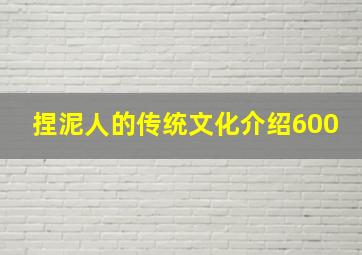 捏泥人的传统文化介绍600